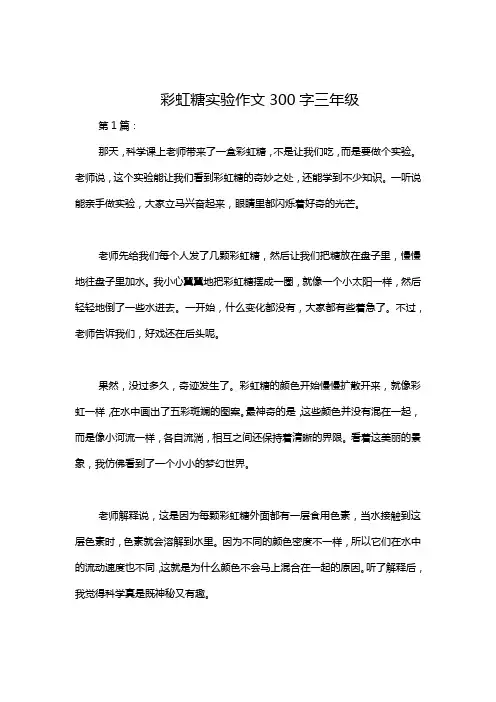 彩虹糖实验作文 300 字三年级

第 1 篇：

那天，科学课上老师带来了一盒彩虹糖，不是让我们吃，而是要做个实验。老师说，这个实验能让我们看到彩虹糖的奇妙之处，还能学到不少知识。一听说能亲手做实验，大家立马兴奋起来，眼睛里都闪烁着好奇的光芒。

老师先给我们每个人发了几颗彩虹糖，然后让我们把糖放在盘子里，慢慢地往盘子里加水。我小心翼翼地把彩虹糖摆成一圈，就像一个小太阳一样，然后轻轻地倒了一些水进去。一开始，什么变化都没有，大家都有些着急了。不过，老师告诉我们，好戏还在后头呢。

果然，没过多久，奇迹发生了。彩虹糖的颜色开始慢慢扩散开来，就像彩虹一样，在水中画出了五彩斑斓的图案。最神奇的是，这些颜色并没有混在一起，而是像小河流一样，各自流淌，相互之间还保持着清晰的界限。看着这美丽的景象，我仿佛看到了一个小小的梦幻世界。

老师解释说，这是因为每颗彩虹糖外面都有一层食用色素，当水接触到这层色素时，色素就会溶解到水里。因为不同的颜色密度不一样，所以它们在水中的流动速度也不同，这就是为什么颜色不会马上混合在一起的原因。听了解释后，我觉得科学真是既神秘又有趣。